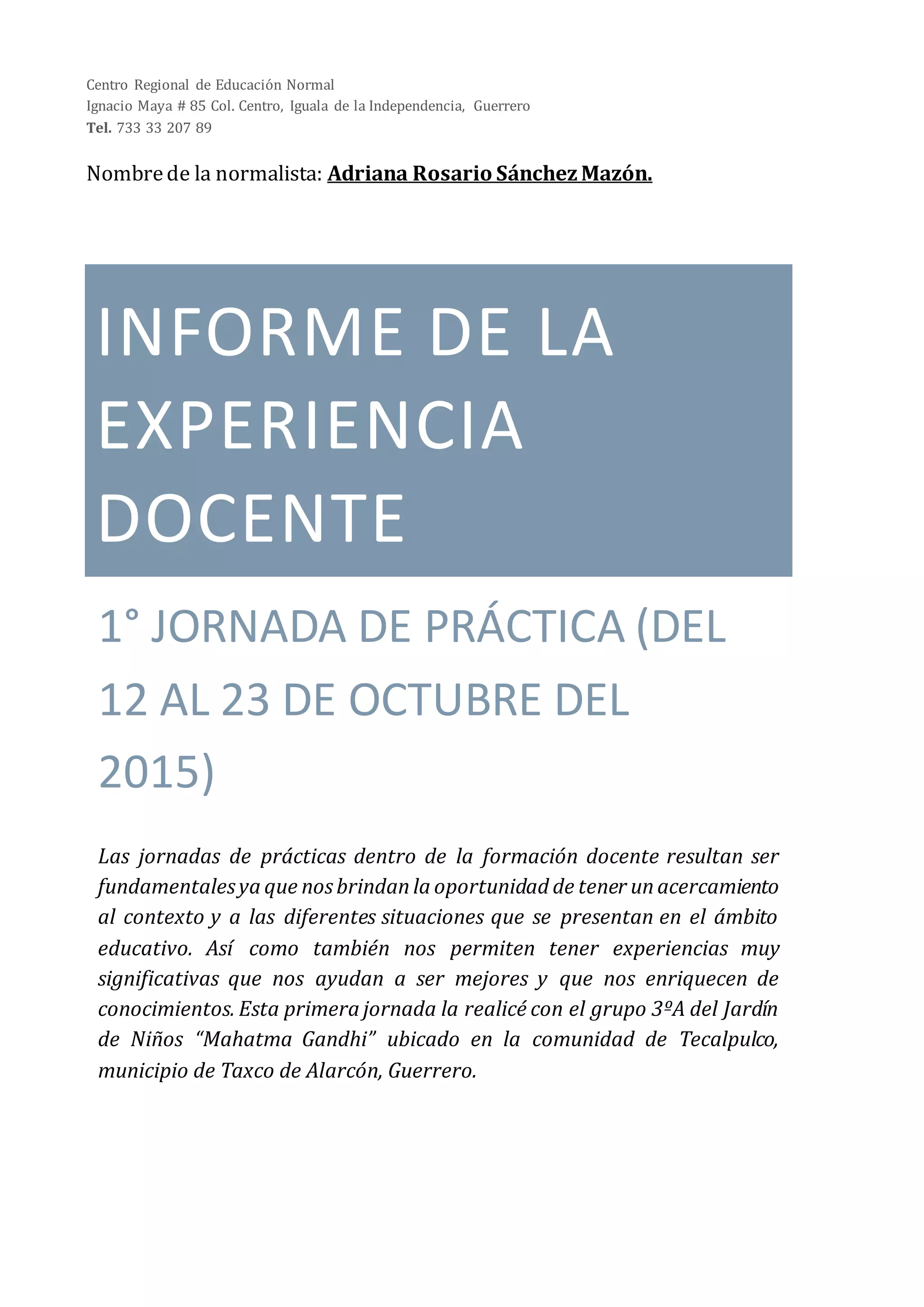 Centro Regional de Educación Normal
Ignacio Maya # 85 Col. Centro, Iguala de la Independencia, Guerrero
Tel. 733 33 207 89

Nombre de la normalista: Adriana Rosario Sánchez Mazón.

INFORME DE LA EXPERIENCIA DOCENTE

1° JORNADA DE PRÁCTICA (DEL 12 AL 23 DE OCTUBRE DEL 2015)

Las jornadas de prácticas dentro de la formación docente resultan ser fundamentales ya que nos brindan la oportunidad de tener un acercamiento al contexto y a las diferentes situaciones que se presentan en el ámbito educativo. Así como también nos permiten tener experiencias muy significativas que nos ayudan a ser mejores y que nos enriquecen de conocimientos. Esta primera jornada la realicé con el grupo 3ºA del Jardín de Niños "Mahatma Gandhi" ubicado en la comunidad de Tecalpulco, municipio de Taxco de Alarcón, Guerrero.